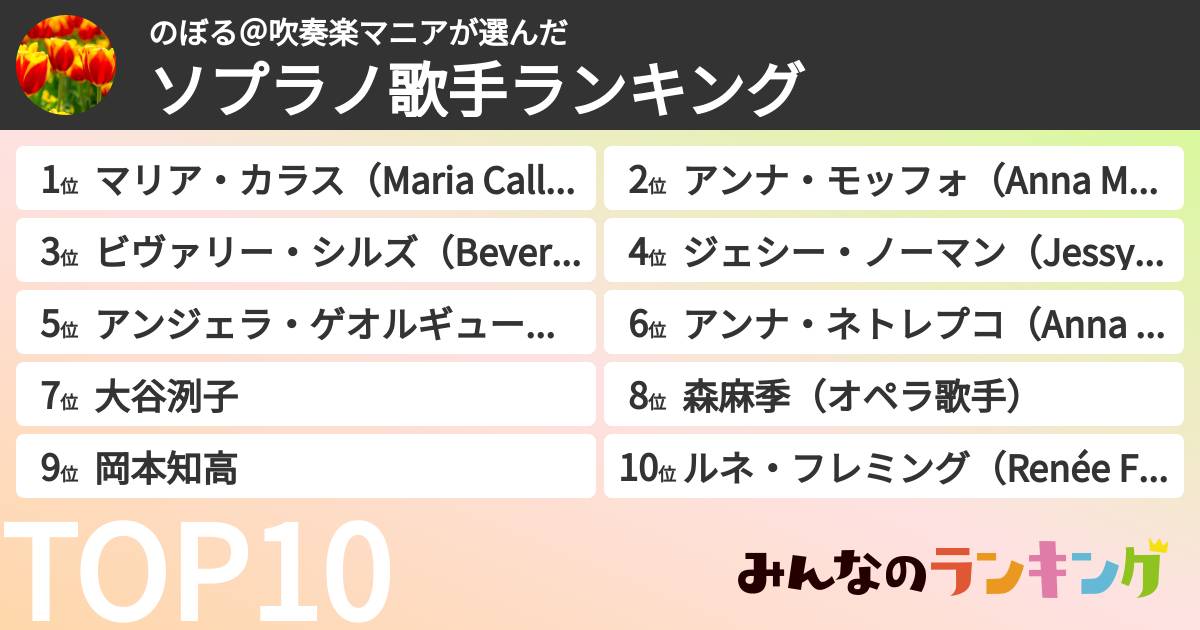 のぼる@吹奏楽マニアが選んだ
ソプラノ歌手ランキング

1位 マリア・カラス（Maria Call...
2位 アンナ・モッフォ（Anna M...
3位 ビヴァリー・シルズ（Bever...
4位 ジェシー・ノーマン（Jessy...
5位 アンジェラ・ゲオルギュー...
6位 アンナ・ネトレプコ（Anna ...
7位 大谷洌子
8位 森麻季（オペラ歌手）
9位 岡本知高
10位 ルネ・フレミング（Renée F...

TOP10

みんなのランキング